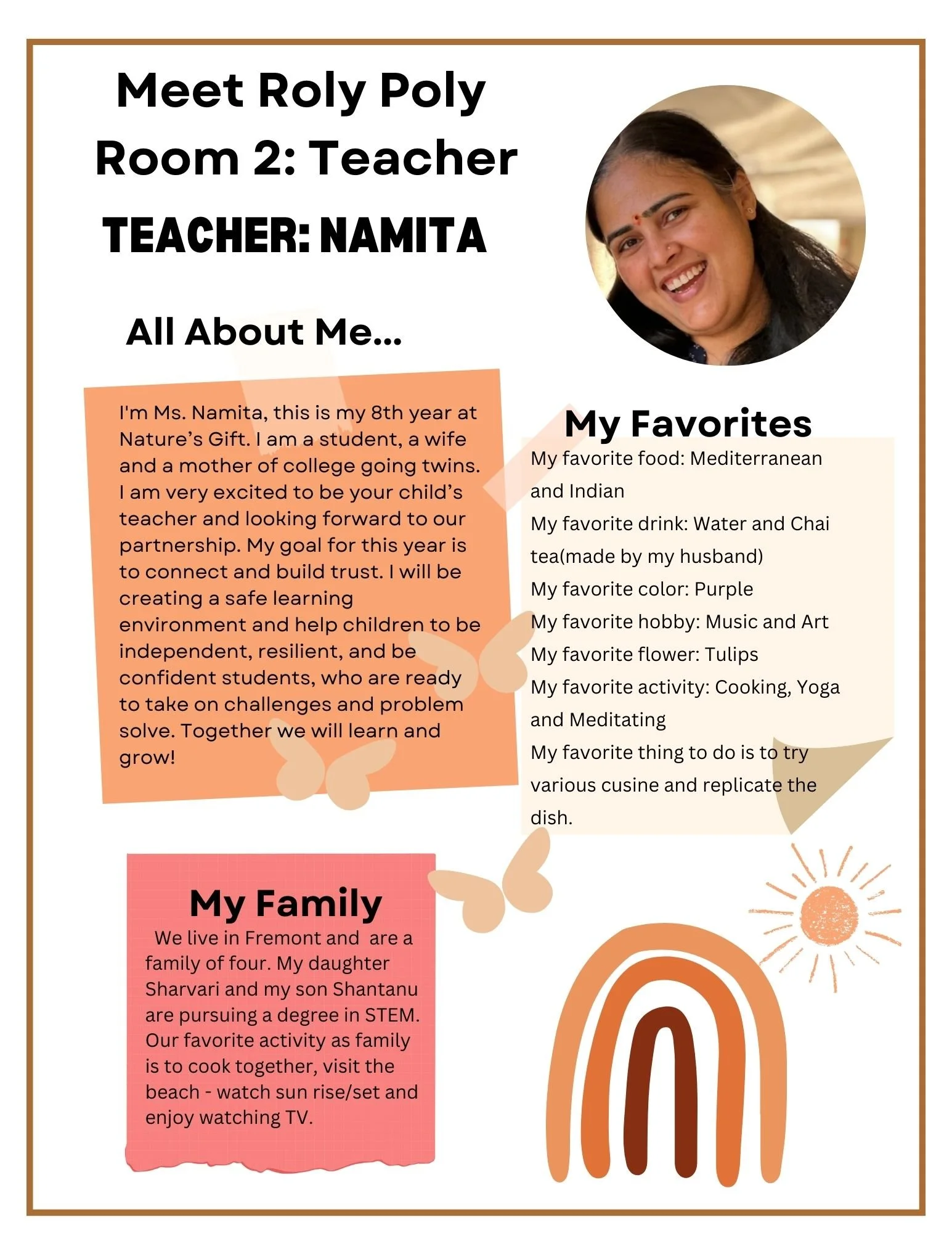 Meet Roly Poly Room 2: Teacher

TEACHER: NAMITA

All About Me...

I'm Ms. Namita, this is my 8th year at Nature's Gift. I am a student, a wife and a mother of college going twins. I am very excited to be your child's teacher and looking forward to our partnership. My goal for this year is to connect and build trust. I will be creating a safe learning environment and help children to be independent, resilient, and be confident students, who are ready to take on challenges and problem solve. Together we will learn and grow!

My Favorites

My favorite food: Mediterranean and Indian
My favorite drink: Water and Chai tea(made by my husband)
My favorite color: Purple
My favorite hobby: Music and Art
My favorite flower: Tulips
My favorite activity: Cooking, Yoga and Meditating
My favorite thing to do is to try various cusine and replicate the dish.

My Family

We live in Fremont and are a family of four. My daughter Sharvari and my son Shantanu are pursuing a degree in STEM. Our favorite activity as family is to cook together, visit the beach - watch sun rise/set and enjoy watching TV.